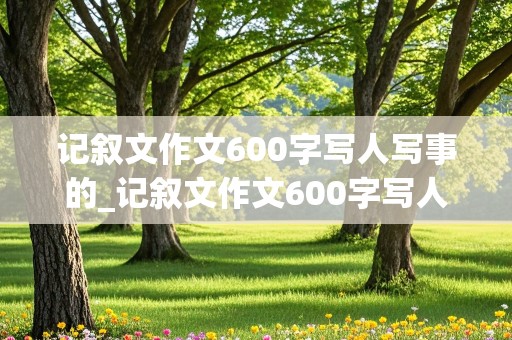 记叙文作文600字写人写事的_记叙文作文600字写人